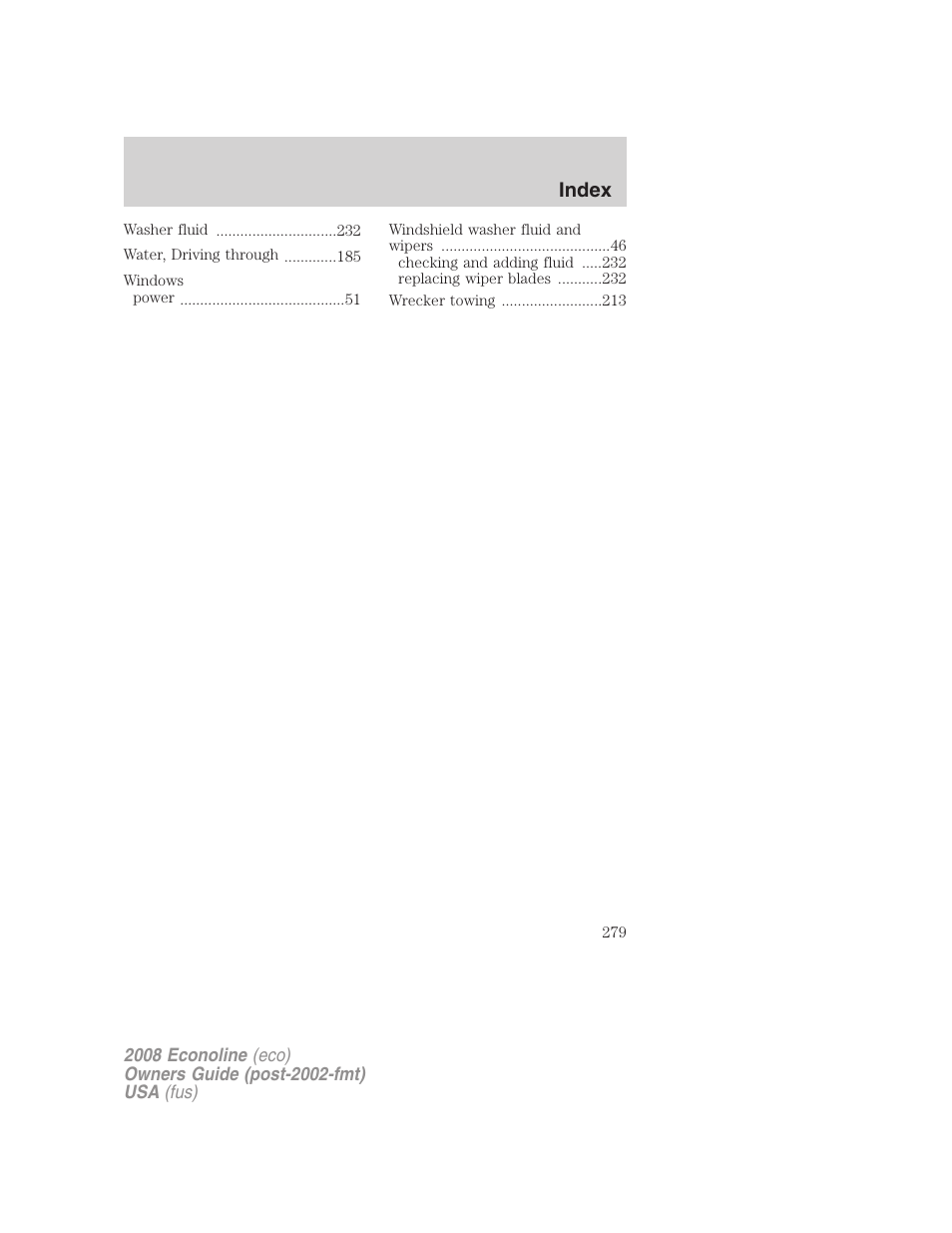 Index

Washer fluid ..............................232

Water, Driving through .............185

Windows
power .........................................51

Windshield washer fluid and wipers ..........................................46
checking and adding fluid .....232
replacing wiper blades ...........232

Wrecker towing .........................213

279

2008 Econoline (eco)
Owners Guide (post-2002-fmt)
USA (fus)